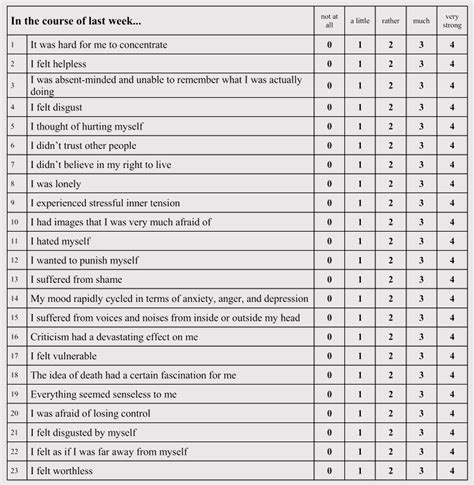 | In the course of last week... | | not at all | a little | rather | much | very strong |
|---|---|---|---|---|---|---|
| 1 | It was hard for me to concentrate | 0 | 1 | 2 | 3 | 4 |
| 2 | I felt helpless | 0 | 1 | 2 | 3 | 4 |
| 3 | I was absent-minded and unable to remember what I was actually doing | 0 | 1 | 2 | 3 | 4 |
| 4 | I felt disgust | 0 | 1 | 2 | 3 | 4 |
| 5 | I thought of hurting myself | 0 | 1 | 2 | 3 | 4 |
| 6 | I didn't trust other people | 0 | 1 | 2 | 3 | 4 |
| 7 | I didn't believe in my right to live | 0 | 1 | 2 | 3 | 4 |
| 8 | I was lonely | 0 | 1 | 2 | 3 | 4 |
| 9 | I experienced stressful inner tension | 0 | 1 | 2 | 3 | 4 |
| 10 | I had images that I was very much afraid of | 0 | 1 | 2 | 3 | 4 |
| 11 | I hated myself | 0 | 1 | 2 | 3 | 4 |
| 12 | I wanted to punish myself | 0 | 1 | 2 | 3 | 4 |
| 13 | I suffered from shame | 0 | 1 | 2 | 3 | 4 |
| 14 | My mood rapidly cycled in terms of anxiety, anger, and depression | 0 | 1 | 2 | 3 | 4 |
| 15 | I suffered from voices and noises from inside or outside my head | 0 | 1 | 2 | 3 | 4 |
| 16 | Criticism had a devastating effect on me | 0 | 1 | 2 | 3 | 4 |
| 17 | I felt vulnerable | 0 | 1 | 2 | 3 | 4 |
| 18 | The idea of death had a certain fascination for me | 0 | 1 | 2 | 3 | 4 |
| 19 | Everything seemed senseless to me | 0 | 1 | 2 | 3 | 4 |
| 20 | I was afraid of losing control | 0 | 1 | 2 | 3 | 4 |
| 21 | I felt disgusted by myself | 0 | 1 | 2 | 3 | 4 |
| 22 | I felt as if I was far away from myself | 0 | 1 | 2 | 3 | 4 |
| 23 | I felt worthless | 0 | 1 | 2 | 3 | 4 |